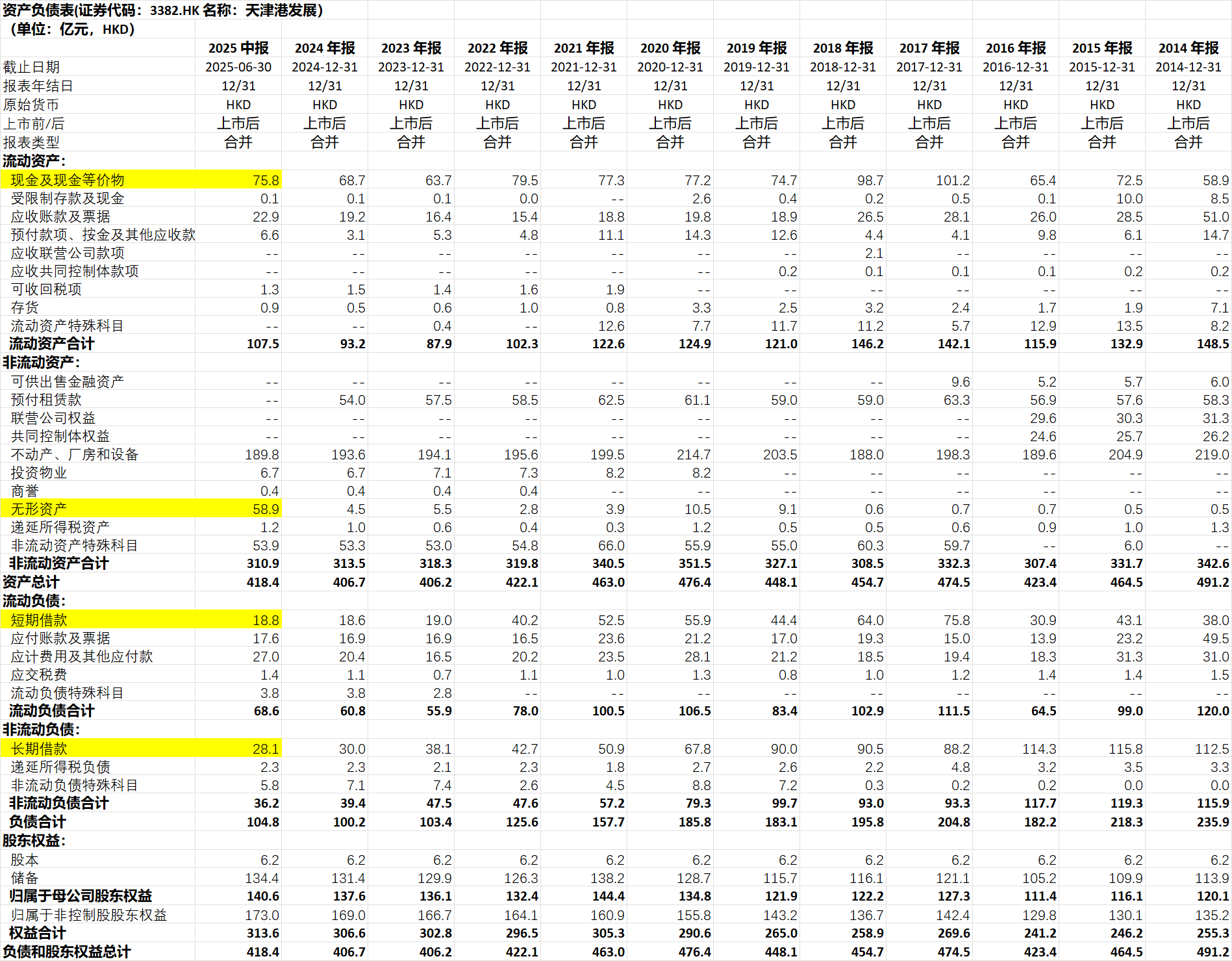 资产负债表(证券代码：3382.HK 名称：天津港发展)
（单位：亿元，HKD）

| | 2025 中报 | 2024 年报 | 2023 年报 | 2022 年报 | 2021 年报 | 2020 年报 | 2019 年报 | 2018 年报 | 2017 年报 | 2016 年报 | 2015 年报 | 2014 年报 |
|---|---|---|---|---|---|---|---|---|---|---|---|---|
| 截止日期 | 2025-06-30 | 2024-12-31 | 2023-12-31 | 2022-12-31 | 2021-12-31 | 2020-12-31 | 2019-12-31 | 2018-12-31 | 2017-12-31 | 2016-12-31 | 2015-12-31 | 2014-12-31 |
| 报表年结日 | 12/31 | 12/31 | 12/31 | 12/31 | 12/31 | 12/31 | 12/31 | 12/31 | 12/31 | 12/31 | 12/31 | 12/31 |
| 原始货币 | HKD | HKD | HKD | HKD | HKD | HKD | HKD | HKD | HKD | HKD | HKD | HKD |
| 上市前/后 | 上市后 | 上市后 | 上市后 | 上市后 | 上市后 | 上市后 | 上市后 | 上市后 | 上市后 | 上市后 | 上市后 | 上市后 |
| 报表类型 | 合并 | 合并 | 合并 | 合并 | 合并 | 合并 | 合并 | 合并 | 合并 | 合并 | 合并 | 合并 |
| 流动资产： | | | | | | | | | | | | |
| 现金及现金等价物 | 75.8 | 68.7 | 63.7 | 79.5 | 77.3 | 77.2 | 74.7 | 98.7 | 101.2 | 65.4 | 72.5 | 58.9 |
| 受限制存款及现金 | 0.1 | 0.1 | 0.1 | 0.0 | -- | 2.6 | 0.4 | 0.2 | 0.5 | 0.1 | 10.0 | 8.5 |
| 应收账款及票据 | 22.9 | 19.2 | 16.4 | 15.4 | 18.8 | 19.8 | 18.9 | 26.5 | 28.1 | 26.0 | 28.5 | 51.0 |
| 预付款项、按金及其他应收款 | 6.6 | 3.1 | 5.3 | 4.8 | 11.1 | 14.3 | 12.6 | 4.4 | 4.1 | 9.8 | 6.1 | 14.7 |
| 应收联营公司款项 | -- | -- | -- | -- | -- | -- | -- | 2.1 | -- | -- | -- | -- |
| 应收共同控制体款项 | -- | -- | -- | -- | -- | -- | 0.2 | 0.1 | 0.1 | 0.1 | 0.2 | 0.2 |
| 可收回税项 | 1.3 | 1.5 | 1.4 | 1.6 | 1.9 | -- | -- | -- | -- | -- | -- | -- |
| 存货 | 0.9 | 0.5 | 0.6 | 1.0 | 0.8 | 3.3 | 2.5 | 3.2 | 2.4 | 1.7 | 1.9 | 7.1 |
| 流动资产特殊科目 | -- | -- | 0.4 | -- | 12.6 | 7.7 | 11.7 | 11.2 | 5.7 | 12.9 | 13.5 | 8.2 |
| 流动资产合计 | 107.5 | 93.2 | 87.9 | 102.3 | 122.6 | 124.9 | 121.0 | 146.2 | 142.1 | 115.9 | 132.9 | 148.5 |
| 非流动资产： | | | | | | | | | | | | |
| 可供出售金融资产 | -- | -- | -- | -- | -- | -- | -- | -- | 9.6 | 5.2 | 5.7 | 6.0 |
| 预付租赁款 | -- | 54.0 | 57.5 | 58.5 | 62.5 | 61.1 | 59.0 | 59.0 | 63.3 | 56.9 | 57.6 | 58.3 |
| 联营公司权益 | -- | -- | -- | -- | -- | -- | -- | -- | -- | 29.6 | 30.3 | 31.3 |
| 共同控制体权益 | -- | -- | -- | -- | -- | -- | -- | -- | -- | 24.6 | 25.7 | 26.2 |
| 不动产、厂房和设备 | 189.8 | 193.6 | 194.1 | 195.6 | 199.5 | 214.7 | 203.5 | 188.0 | 198.3 | 189.6 | 204.9 | 219.0 |
| 投资物业 | 6.7 | 6.7 | 7.1 | 7.3 | 8.2 | 8.2 | -- | -- | -- | -- | -- | -- |
| 商誉 | 0.4 | 0.4 | 0.4 | 0.4 | -- | -- | -- | -- | -- | -- | -- | -- |
| 无形资产 | 58.9 | 4.5 | 5.5 | 2.8 | 3.9 | 10.5 | 9.1 | 0.6 | 0.7 | 0.7 | 0.5 | 0.5 |
| 递延所得税资产 | 1.2 | 1.0 | 0.6 | 0.4 | 0.3 | 1.2 | 0.5 | 0.5 | 0.6 | 0.9 | 1.0 | 1.3 |
| 非流动资产特殊科目 | 53.9 | 53.3 | 53.0 | 54.8 | 66.0 | 55.9 | 55.0 | 60.3 | 59.7 | -- | 6.0 | -- |
| 非流动资产合计 | 310.9 | 313.5 | 318.3 | 319.8 | 340.5 | 351.5 | 327.1 | 308.5 | 332.3 | 307.4 | 331.7 | 342.6 |
| 资产总计 | 418.4 | 406.7 | 406.2 | 422.1 | 463.0 | 476.4 | 448.1 | 454.7 | 474.5 | 423.4 | 464.5 | 491.2 |
| 流动负债： | | | | | | | | | | | | |
| 短期借款 | 18.8 | 18.6 | 19.0 | 40.2 | 52.5 | 55.9 | 44.4 | 64.0 | 75.8 | 30.9 | 43.1 | 38.0 |
| 应付账款及票据 | 17.6 | 16.9 | 16.9 | 16.5 | 23.6 | 21.2 | 17.0 | 19.3 | 15.0 | 13.9 | 23.2 | 49.5 |
| 应计费用及其他应付款 | 27.0 | 20.4 | 16.5 | 20.2 | 23.5 | 28.1 | 21.2 | 18.5 | 19.4 | 18.3 | 31.3 | 31.0 |
| 应交税费 | 1.4 | 1.1 | 0.7 | 1.1 | 1.0 | 1.3 | 0.8 | 1.0 | 1.2 | 1.4 | 1.4 | 1.5 |
| 流动负债特殊科目 | 3.8 | 3.8 | 2.8 | -- | -- | -- | -- | -- | -- | -- | -- | -- |
| 流动负债合计 | 68.6 | 60.8 | 55.9 | 78.0 | 100.5 | 106.5 | 83.4 | 102.9 | 111.5 | 64.5 | 99.0 | 120.0 |
| 非流动负债： | | | | | | | | | | | | |
| 长期借款 | 28.1 | 30.0 | 38.1 | 42.7 | 50.9 | 67.8 | 90.0 | 90.5 | 88.2 | 114.3 | 115.8 | 112.5 |
| 递延所得税负债 | 2.3 | 2.3 | 2.1 | 2.3 | 1.8 | 2.7 | 2.6 | 2.2 | 4.8 | 3.2 | 3.5 | 3.3 |
| 非流动负债特殊科目 | 5.8 | 7.1 | 7.4 | 2.6 | 4.5 | 8.8 | 7.2 | 0.3 | 0.2 | 0.2 | 0.0 | 0.0 |
| 非流动负债合计 | 36.2 | 39.4 | 47.5 | 47.6 | 57.2 | 79.3 | 99.7 | 93.0 | 93.3 | 117.7 | 119.3 | 115.9 |
| 负债合计 | 104.8 | 100.2 | 103.4 | 125.6 | 157.7 | 185.8 | 183.1 | 195.8 | 204.8 | 182.2 | 218.3 | 235.9 |
| 股东权益： | | | | | | | | | | | | |
| 股本 | 6.2 | 6.2 | 6.2 | 6.2 | 6.2 | 6.2 | 6.2 | 6.2 | 6.2 | 6.2 | 6.2 | 6.2 |
| 储备 | 134.4 | 131.4 | 129.9 | 126.3 | 138.2 | 128.7 | 115.7 | 116.1 | 121.1 | 105.2 | 109.9 | 113.9 |
| 归属于母公司股东权益 | 140.6 | 137.6 | 136.1 | 132.4 | 144.4 | 134.8 | 121.9 | 122.2 | 127.3 | 111.4 | 116.1 | 120.1 |
| 归属于非控制股股东权益 | 173.0 | 169.0 | 166.7 | 164.1 | 160.9 | 155.8 | 143.2 | 136.7 | 142.4 | 129.8 | 130.1 | 135.2 |
| 权益合计 | 313.6 | 306.6 | 302.8 | 296.5 | 305.3 | 290.6 | 265.0 | 258.9 | 269.6 | 241.2 | 246.2 | 255.3 |
| 负债和股东权益总计 | 418.4 | 406.7 | 406.2 | 422.1 | 463.0 | 476.4 | 448.1 | 454.7 | 474.5 | 423.4 | 464.5 | 491.2 |